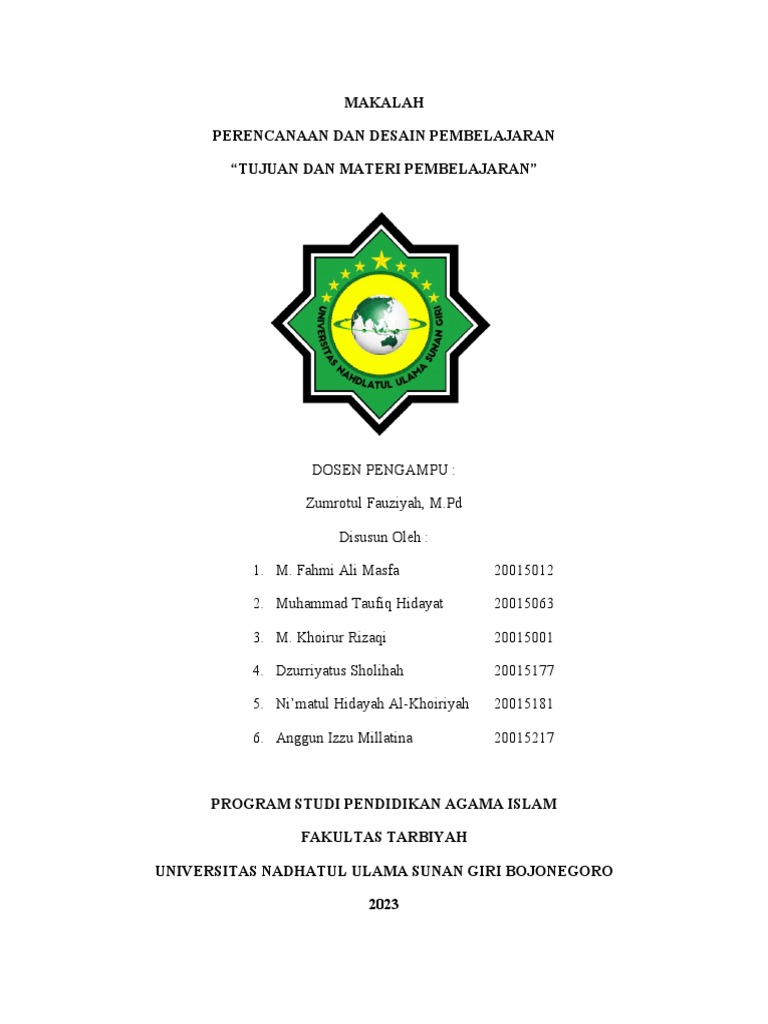 MAKALAH

PERENCANAAN DAN DESAIN PEMBELAJARAN

“TUJUAN DAN MATERI PEMBELAJARAN”

UNIVERSITAS NAHDLATUL ULAMA SUNAN GIRI

DOSEN PENGAMPU :

Zumrotul Fauziyah, M.Pd

Disusun Oleh :

1. M. Fahmi Ali Masfa 20015012
2. Muhammad Taufiq Hidayat 20015063
3. M. Khoirur Rizaqi 20015001
4. Dzurriyatus Sholihah 20015177
5. Ni’matul Hidayah Al-Khoiriyah 20015181
6. Anggun Izzu Millatina 20015217

PROGRAM STUDI PENDIDIKAN AGAMA ISLAM

FAKULTAS TARBIYAH

UNIVERSITAS NADHATUL ULAMA SUNAN GIRI BOJONEGORO

2023